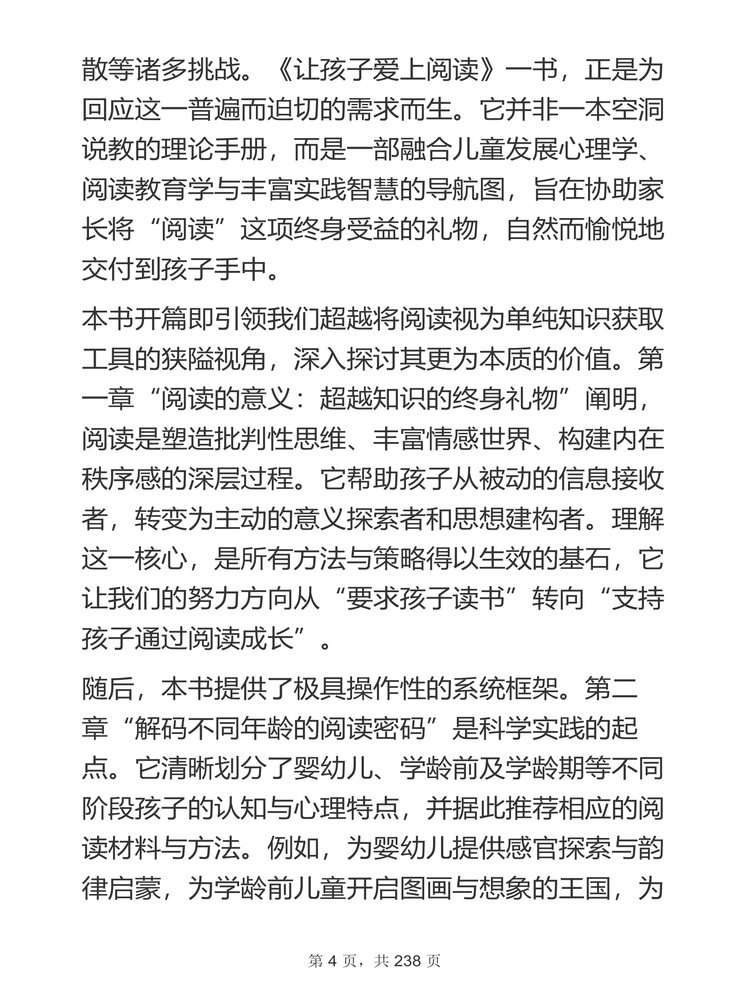 散等诸多挑战。《让孩子爱上阅读》一书，正是为回应这一普遍而迫切的需求而生。它并非一本空洞说教的理论手册，而是一部融合儿童发展心理学、阅读教育学与丰富实践智慧的导航图，旨在协助家长将“阅读”这项终身受益的礼物，自然而愉悦地交付到孩子手中。

本书开篇即引领我们超越将阅读视为单纯知识获取工具的狭隘视角，深入探讨其更为本质的价值。第一章“阅读的意义：超越知识的终身礼物”阐明，阅读是塑造批判性思维、丰富情感世界、构建内在秩序感的深层过程。它帮助孩子从被动的信息接收者，转变为主动的意义探索者和思想建构者。理解这一核心，是所有方法与策略得以生效的基石，它让我们的努力方向从“要求孩子读书”转向“支持孩子通过阅读成长”。

随后，本书提供了极具操作性的系统框架。第二章“解码不同年龄的阅读密码”是科学实践的起点。它清晰划分了婴幼儿、学龄前及学龄期等不同阶段孩子的认知与心理特点，并据此推荐相应的阅读材料与方法。例如，为婴幼儿提供感官探索与韵律启蒙，为学龄前儿童开启图画与想象的王国，为

第 4 页，共 238 页